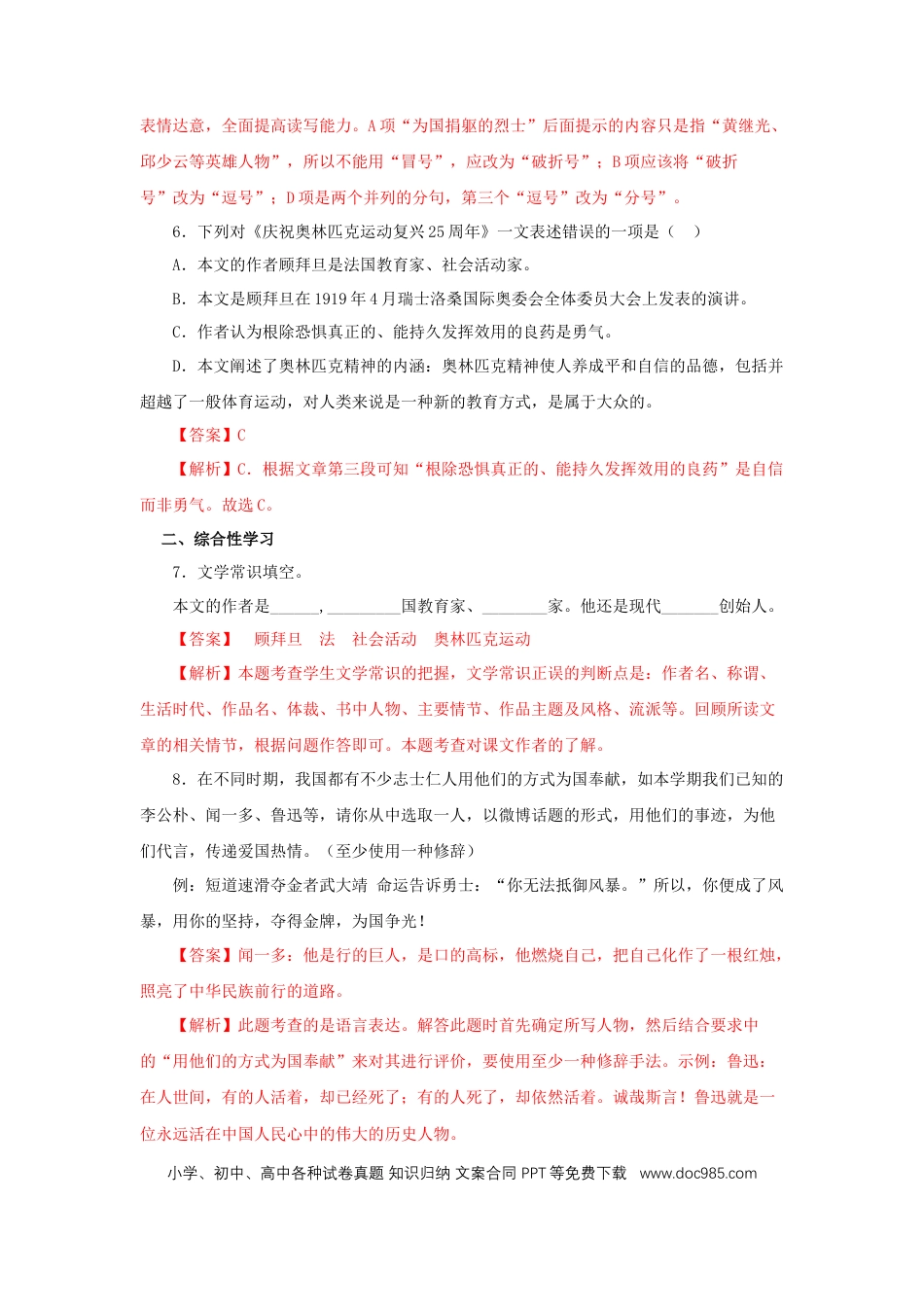 表情达意，全面提高读写能力。A项“为国捐躯的烈士”后面提示的内容只是指“黄继光、邱少云等英雄人物”，所以不能用“冒号”，应改为“破折号”；B项应该将“破折号”改为“逗号”；D项是两个并列的分句，第三个“逗号”改为“分号”。

6．下列对《庆祝奥林匹克运动复兴25周年》一文表述错误的一项是（　）

A．本文的作者顾拜旦是法国教育家、社会活动家。

B．本文是顾拜旦在1919年4月瑞士洛桑国际奥委会全体委员大会上发表的演讲。

C．作者认为根除恐惧真正的、能持久发挥效用的良药是勇气。

D．本文阐述了奥林匹克精神的内涵：奥林匹克精神使人养成平和自信的品德，包括并超越了一般体育运动，对人类来说是一种新的教育方式，是属于大众的。

【答案】C

【解析】C．根据文章第三段可知“根除恐惧真正的、能持久发挥效用的良药”是自信而非勇气。故选C。

二、综合性学习

7．文学常识填空。

本文的作者是______，_________国教育家、________家。他还是现代_______创始人。

【答案】　顾拜旦　法　社会活动　奥林匹克运动

【解析】本题考查学生文学常识的把握，文学常识正误的判断点是：作者名、称谓、生活时代、作品名、体裁、书中人物、主要情节、作品主题及风格、流派等。回顾所读文章的相关情节，根据问题作答即可。本题考查对课文作者的了解。

8．在不同时期，我国都有不少志士仁人用他们的方式为国奉献，如本学期我们已知的李公朴、闻一多、鲁迅等，请你从中选取一人，以微博话题的形式，用他们的事迹，为他们代言，传递爱国热情。（至少使用一种修辞）

例：短道速滑夺金者武大靖 命运告诉勇士：“你无法抵御风暴。”所以，你便成了风暴，用你的坚持，夺得金牌，为国争光！

【答案】闻一多：他是行的巨人，是口的高标，他燃烧自己，把自己化作了一根红烛，照亮了中华民族前行的道路。

【解析】此题考查的是语言表达。解答此题时首先确定所写人物，然后结合要求中的“用他们的方式为国奉献”来对其进行评价，要使用至少一种修辞手法。示例：鲁迅：在人世间，有的人活着，却已经死了；有的人死了，却依然活着。诚哉斯言！鲁迅就是一位永远活在中国人民心中的伟大的历史人物。

小学、初中、高中各种试卷真题 知识归纳 文案合同 PPT等免费下载　www.doc985.com